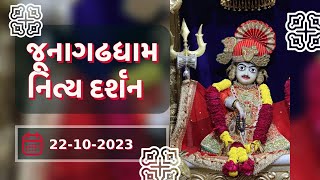 જૂનાગઢધામ
નિત્ય દર્શન

22-10-2023